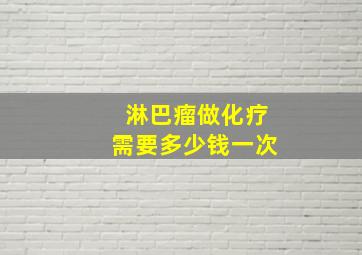 淋巴瘤做化疗
需要多少钱一次